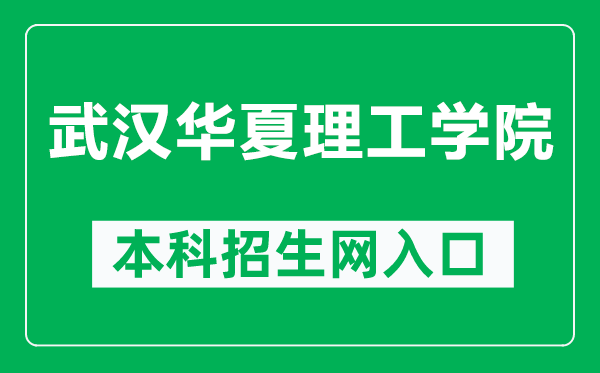 武汉华夏理工学院

本科招生网入口